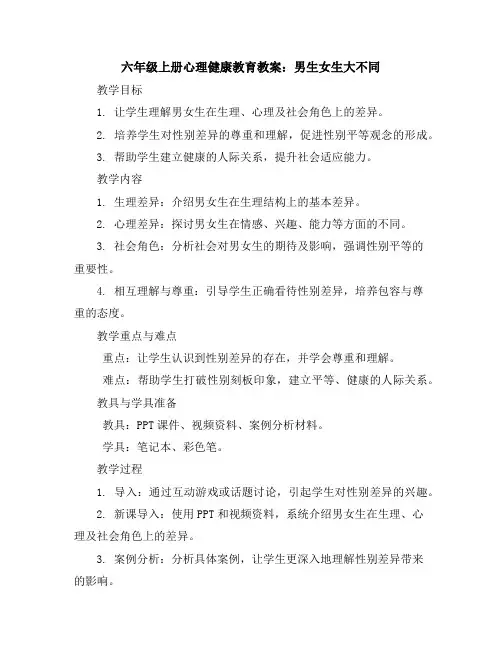 六年级上册心理健康教育教案：男生女生大不同

教学目标

1. 让学生理解男女生在生理、心理及社会角色上的差异。

2. 培养学生对性别差异的尊重和理解，促进性别平等观念的形成。

3. 帮助学生建立健康的人际关系，提升社会适应能力。

教学内容

1. 生理差异：介绍男女生在生理结构上的基本差异。

2. 心理差异：探讨男女生在情感、兴趣、能力等方面的不同。

3. 社会角色：分析社会对男女生的期待及影响，强调性别平等的重要性。

4. 相互理解与尊重：引导学生正确看待性别差异，培养包容与尊重的态度。

教学重点与难点

重点：让学生认识到性别差异的存在，并学会尊重和理解。

难点：帮助学生打破性别刻板印象，建立平等、健康的人际关系。

教具与学具准备

教具：PPT课件、视频资料、案例分析材料。

学具：笔记本、彩色笔。

教学过程

1. 导入：通过互动游戏或话题讨论，引起学生对性别差异的兴趣。

2. 新课导入：使用PPT和视频资料，系统介绍男女生在生理、心理及社会角色上的差异。

3. 案例分析：分析具体案例，让学生更深入地理解性别差异带来的影响。